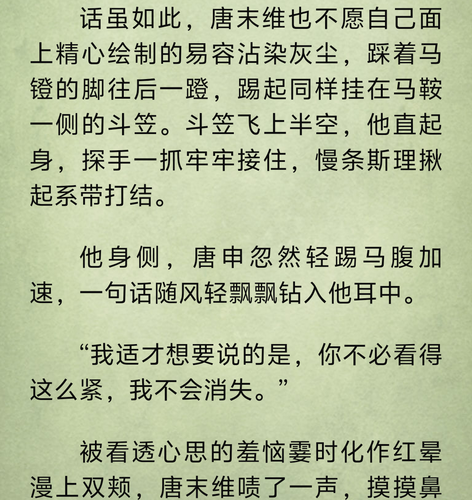 话虽如此，唐末维也不愿自己面上精心绘制的易容沾染灰尘，踩着马镫的脚往后一蹬，踢起同样挂在马鞍一侧的斗笠。斗笠飞上半空，他直起身，探手一抓牢牢接住，慢条斯理揪起系带打结。

他身侧，唐申忽然轻踢马腹加速，一句话随风轻飘飘钻入他耳中。

“我适才想要说的是，你不必看得这么紧，我不会消失。”

被看透心思的羞恼霎时化作红晕漫上双颊，唐末维啧了一声，摸摸鼻